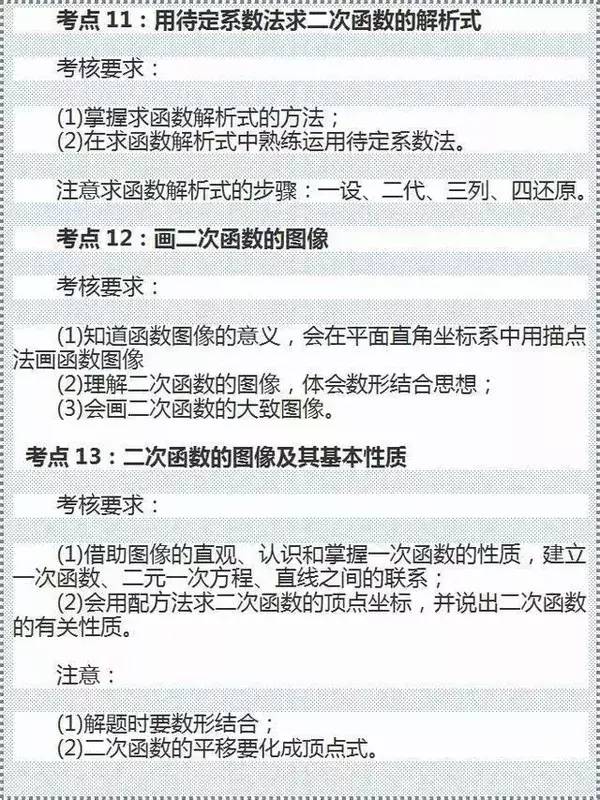 考点 11：用待定系数法求二次函数的解析式

考核要求：

(1)掌握求函数解析式的方法；
(2)在求函数解析式中熟练运用待定系数法。

注意求函数解析式的步骤：一设、二代、三列、四还原。

考点 12：画二次函数的图像

考核要求：

(1)知道函数图像的意义，会在平面直角坐标系中用描点法画函数图像
(2)理解二次函数的图像，体会数形结合思想；
(3)会画二次函数的大致图像。

考点 13：二次函数的图像及其基本性质

考核要求：

(1)借助图像的直观、认识和掌握一次函数的性质，建立一次函数、二元一次方程、直线之间的联系；
(2)会用配方法求二次函数的顶点坐标，并说出二次函数的有关性质。

注意：

(1)解题时要数形结合；
(2)二次函数的平移要化成顶点式。